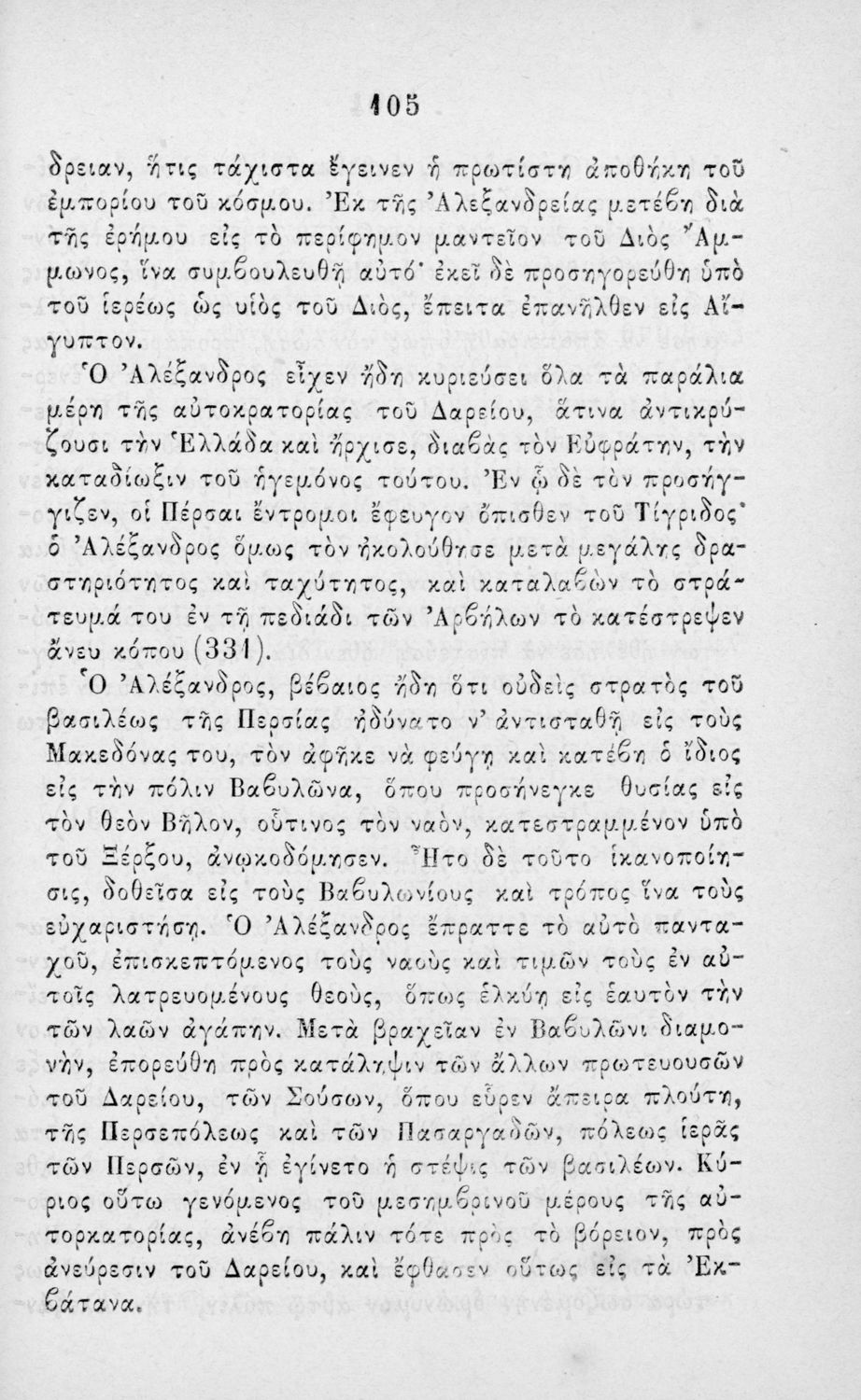 105

δρειαν, ἥτις τάχιστα ἔγεινεν ἡ πρωτίστη ἀποθήκη τοῦ ἐμπορίου τοῦ κόσμου. Ἐκ τῆς Ἀλεξανδρείας μετέβη διὰ τῆς ἐρήμου εἰς τὸ περίφημον μαντεῖον τοῦ Διὸς Ἄμμωνος, ἵνα συμβουλευθῇ αὐτό· ἐκεῖ δὲ προσηγορεύθη ὑπὸ τοῦ ἱερέως ὡς υἱὸς τοῦ Διὸς, ἔπειτα ἐπανῆλθεν εἰς Αἴγυπτον.

Ὁ Ἀλέξανδρος εἶχεν ἤδη κυριεύσει ὅλα τὰ παράλια μέρη τῆς αὐτοκρατορίας τοῦ Δαρείου, ἅτινα ἀντικρύζουσι τὴν Ἑλλάδα καὶ ἤρχισε, διαβὰς τὸν Εὐφράτην, τὴν καταδίωξιν τοῦ ἡγεμόνος τούτου. Ἐν ᾧ δὲ τὸν προσήγγιζεν, οἱ Πέρσαι ἔντρομοι ἔφευγον ὄπισθεν τοῦ Τίγριδος· ὁ Ἀλέξανδρος ὅμως τὸν ἠκολούθησε μετὰ μεγάλης δραστηριότητος καὶ ταχύτητος, καὶ καταλαβὼν τὸ στράτευμά του ἐν τῇ πεδιάδι τῶν Ἀρβήλων τὸ κατέστρεψεν ἄνευ κόπου (331).

Ὁ Ἀλέξανδρος, βέβαιος ἤδη ὅτι οὐδεὶς στρατὸς τοῦ βασιλέως τῆς Περσίας ἠδύνατο ν' ἀντισταθῇ εἰς τοὺς Μακεδόνας του, τὸν ἀφῆκε νὰ φεύγῃ καὶ κατέβη ὁ ἴδιος εἰς τὴν πόλιν Βαβυλῶνα, ὅπου προσήνεγκε θυσίας εἰς τὸν θεὸν Βῆλον, οὗτινος τὸν ναὸν, κατεστραμμένον ὑπὸ τοῦ Ξέρξου, ἀνῳκοδόμησεν. Ἦτο δὲ τοῦτο ἱκανοποίησις, δοθεῖσα εἰς τοὺς Βαβυλωνίους καὶ τρόπος ἵνα τοὺς εὐχαριστήσῃ. Ὁ Ἀλέξανδρος ἔπραττε τὸ αὐτὸ πανταχοῦ, ἐπισκεπτόμενος τοὺς ναοὺς καὶ τιμῶν τοὺς ἐν αὐτοῖς λατρευομένους θεοὺς, ὅπως ἑλκύῃ εἰς ἑαυτὸν τὴν τῶν λαῶν ἀγάπην. Μετὰ βραχεῖαν ἐν Βαβυλῶνι διαμονὴν, ἐπορεύθη πρὸς κατάληψιν τῶν ἄλλων πρωτευουσῶν τοῦ Δαρείου, τῶν Σούσων, ὅπου εὗρεν ἄπειρα πλούτη, τῆς Περσεπόλεως καὶ τῶν Πασαργαδῶν, πόλεως ἱερᾶς τῶν Περσῶν, ἐν ᾗ ἐγίνετο ἡ στέψις τῶν βασιλέων. Κύριος οὕτω γενόμενος τοῦ μεσημβρινοῦ μέρους τῆς αὐτορκατορίας, ἀνέβη πάλιν τότε πρὸς τὸ βόρειον, πρὸς ἀνεύρεσιν τοῦ Δαρείου, καὶ ἔφθασεν οὕτως εἰς τὰ Ἐκβάτανα.